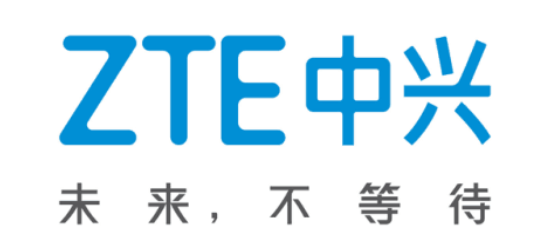 ZTE中兴

未来，不等待